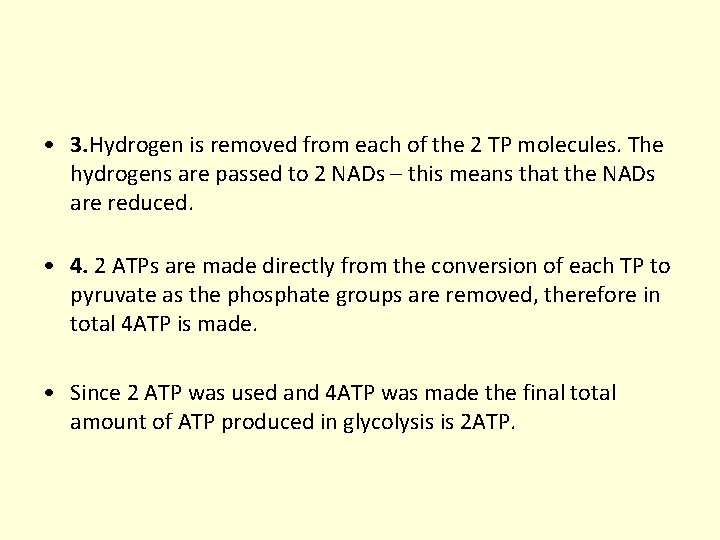 • 3.Hydrogen is removed from each of the 2 TP molecules. The hydrogens are passed to 2 NADs – this means that the NADs are reduced.

• 4. 2 ATPs are made directly from the conversion of each TP to pyruvate as the phosphate groups are removed, therefore in total 4ATP is made.

• Since 2 ATP was used and 4ATP was made the final total amount of ATP produced in glycolysis is 2ATP.